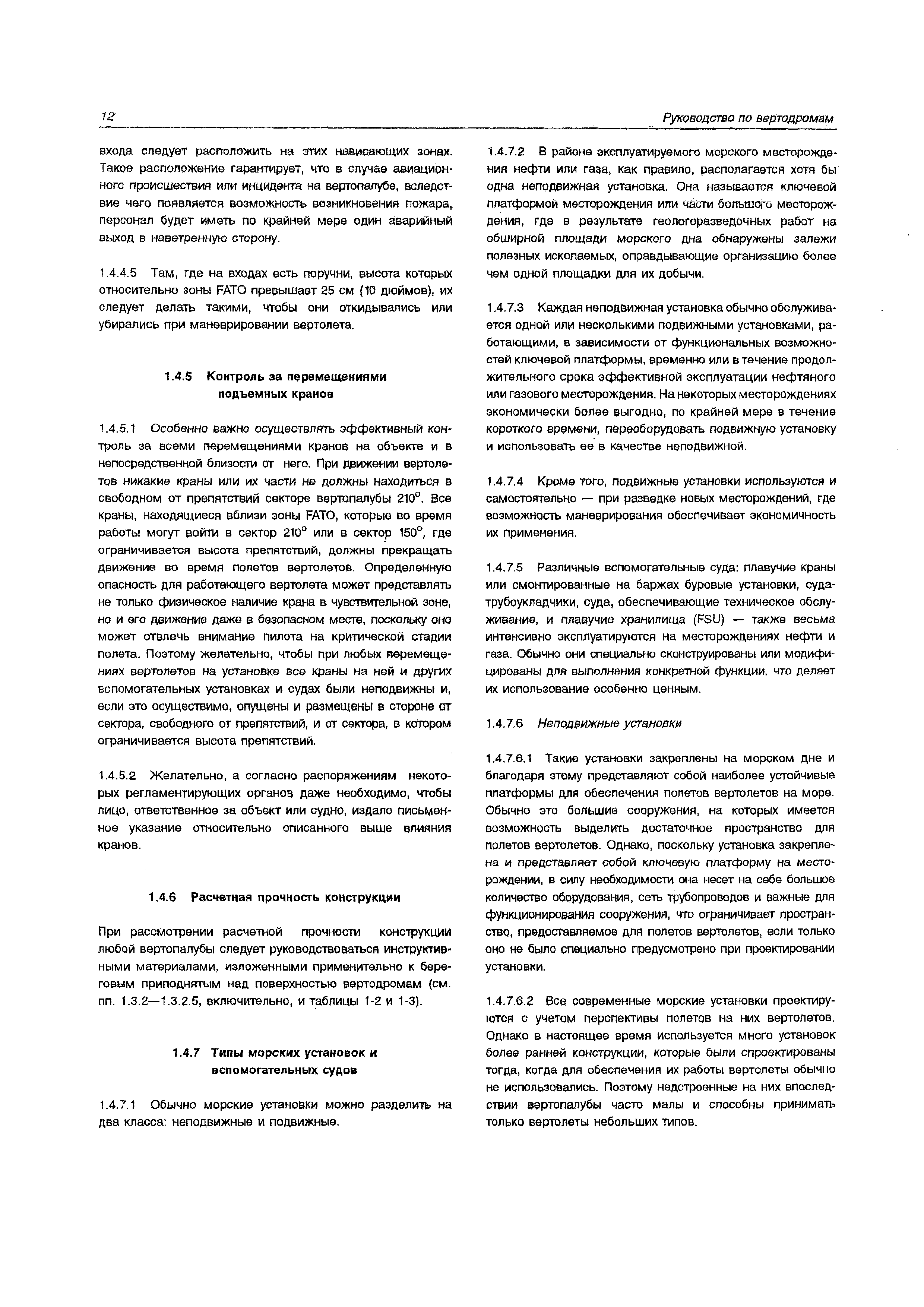 12

Руководство по вертодромам

входа следует расположить на этих нависающих зонах. Такое расположение гарантирует, что в случае авиационного происшествия или инцидента на вертопалубе, вследствие чего появляется возможность возникновения пожара, персонал будет иметь по крайней мере один аварийный выход в наветренную сторону.

1.4.4.5 Там, где на входах есть поручни, высота которых относительно зоны FATO превышает 25 см (10 дюймов), их следует делать такими, чтобы они откидывались или убирались при маневрировании вертолета.

1.4.5 Контроль за перемещениями подъемных кранов

1.4.5.1 Особенно важно осуществлять эффективный контроль за всеми перемещениями кранов на объекте и в непосредственной близости от него. При движении вертолетов никакие краны или их части не должны находиться в свободном от препятствий секторе вертопалубы 210°. Все краны, находящиеся вблизи зоны FATO, которые во время работы могут войти в сектор 210° или в сектор 150°, где ограничивается высота препятствий, должны прекращать движение во время полетов вертолетов. Определенную опасность для работающего вертолета может представлять не только физическое наличие крана в чувствительной зоне, но и его движение даже в безопасном месте, поскольку оно может отвлечь внимание пилота на критической стадии полета. Поэтому желательно, чтобы при любых перемещениях вертолетов на установке все краны на ней и других вспомогательных установках и судах были неподвижны и, если это осуществимо, опущены и размещены в стороне от сектора, свободного от препятствий, и от сектора, в котором ограничивается высота препятствий.

1.4.5.2 Желательно, а согласно распоряжениям некоторых регламентирующих органов даже необходимо, чтобы лицо, ответственное за объект или судно, издало письменное указание относительно описанного выше влияния кранов.

1.4.6 Расчетная прочность конструкции

При рассмотрении расчетной прочности конструкции любой вертопалубы следует руководствоваться инструктивными материалами, изложенными применительно к береговым приподнятым над поверхностью вертодромам (см. пп. 1.3.2—1.3.2.5, включительно, и таблицы 1-2 и 1-3).

1.4.7 Типы морских установок и вспомогательных судов

1.4.7.1 Обычно морские установки можно разделить на два класса: неподвижные и подвижные.

1.4.7.2 В районе эксплуатируемого морского месторождения нефти или газа, как правило, располагается хотя бы одна неподвижная установка. Она называется ключевой платформой месторождения или части большого месторождения, где в результате геологоразведочных работ на обширной площади морского дна обнаружены залежи полезных ископаемых, оправдывающие организацию более чем одной площадки для их добычи.

1.4.7.3 Каждая неподвижная установка обычно обслуживается одной или несколькими подвижными установками, работающими, в зависимости от функциональных возможностей ключевой платформы, временно или в течение продолжительного срока эффективной эксплуатации нефтяного или газового месторождения. На некоторых месторождениях экономически более выгодно, по крайней мере в течение короткого времени, переоборудовать подвижную установку и использовать ее в качестве неподвижной.

1.4.7.4 Кроме того, подвижные установки используются и самостоятельно — при разведке новых месторождений, где возможность маневрирования обеспечивает экономичность их применения.

1.4.7.5 Различные вспомогательные суда: плавучие краны или смонтированные на баржах буровые установки, суда-трубоукладчики, суда, обеспечивающие техническое обслуживание, и плавучие хранилища (FSU) — также весьма интенсивно эксплуатируются на месторождениях нефти и газа. Обычно они специально сконструированы или модифицированы для выполнения конкретной функции, что делает их использование особенно ценным.

1.4.7.6 Неподвижные установки

1.4.7.6.1 Такие установки закреплены на морском дне и благодаря этому представляют собой наиболее устойчивые платформы для обеспечения полетов вертолетов на море. Обычно это большие сооружения, на которых имеется возможность выделить достаточное пространство для полетов вертолетов. Однако, поскольку установка закреплена и представляет собой ключевую платформу на месторождении, в силу необходимости она несет на себе большое количество оборудования, сеть трубопроводов и важные для функционирования сооружения, что ограничивает пространство, предоставляемое для полетов вертолетов, если только оно не было специально предусмотрено при проектировании установки.

1.4.7.6.2 Все современные морские установки проектируются с учетом перспективы полетов на них вертолетов. Однако в настоящее время используется много установок более ранней конструкции, которые были спроектированы тогда, когда для обеспечения их работы вертолеты обычно не использовались. Поэтому надстроенные на них впоследствии вертопалубы часто малы и способны принимать только вертолеты небольших типов.